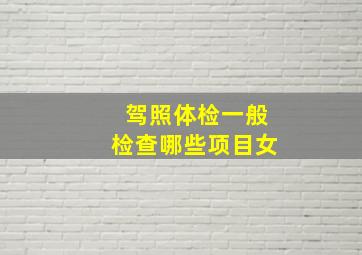 驾照体检一般
检查哪些项目女